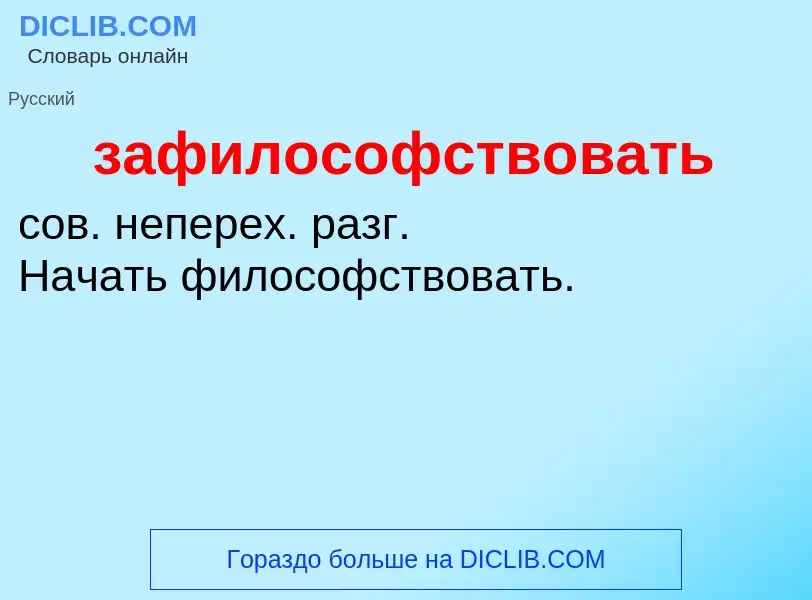 DICLIB.COM
Словарь онлайн

Русский

зафилософствовать

сов. неперех. разг.
Начать философствовать.

Гораздо больше на DICLIB.COM